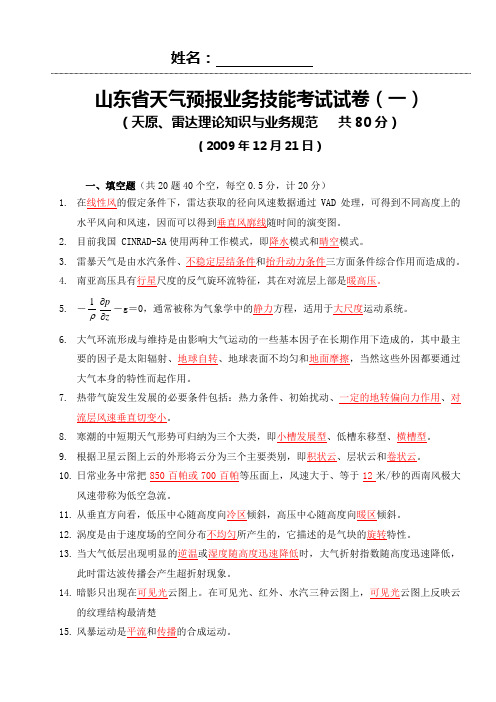 姓名：____________

山东省天气预报业务技能考试试卷（一）

（天原、雷达理论知识与业务规范　共 80 分）

（2009 年 12 月 21 日）

一、填空题（共 20 题 40 个空，每空 0.5 分，计 20 分）

1. 在线性风的假定条件下，雷达获取的径向风速数据通过 VAD 处理，可得到不同高度上的水平风向和风速，因而可以得到垂直风廓线随时间的演变图。

2. 目前我国 CINRAD-SA 使用两种工作模式，即降水模式和晴空模式。

3. 雷暴天气是由水汽条件、不稳定层结条件和抬升动力条件三方面条件综合作用而造成的。

4. 南亚高压具有行星尺度的反气旋环流特征，其在对流层上部是暖高压。

5. $-\frac{1}{\rho}\frac{\partial p}{\partial z}-g=0$，通常被称为气象学中的静力方程，适用于大尺度运动系统。

6. 大气环流形成与维持是由影响大气运动的一些基本因子在长期作用下造成的，其中最主要的因子是太阳辐射、地球自转、地球表面不均匀和地面摩擦，当然这些外因都要通过大气本身的特性而起作用。

7. 热带气旋发生发展的必要条件包括：热力条件、初始扰动、一定的地转偏向力作用、对流层风速垂直切变小。

8. 寒潮的中短期天气形势可归纳为三个大类，即小槽发展型、低槽东移型、横槽型。

9. 根据卫星云图上云的外形将云分为三个主要类别，即积状云、层状云和卷状云。

10. 日常业务中常把 850 百帕或 700 百帕等压面上，风速大于、等于 12 米/秒的西南风极大风速带称为低空急流。

11. 从垂直方向看，低压中心随高度向冷区倾斜，高压中心随高度向暖区倾斜。

12. 涡度是由于速度场的空间分布不均匀所产生的，它描述的是气块的旋转特性。

13. 当大气低层出现明显的逆温或湿度随高度迅速降低时，大气折射指数随高度迅速降低，此时雷达波传播会产生超折射现象。

14. 暗影只出现在可见光云图上。在可见光、红外、水汽三种云图上，可见光云图上反映云的纹理结构最清楚

15. 风暴运动是平流和传播的合成运动。